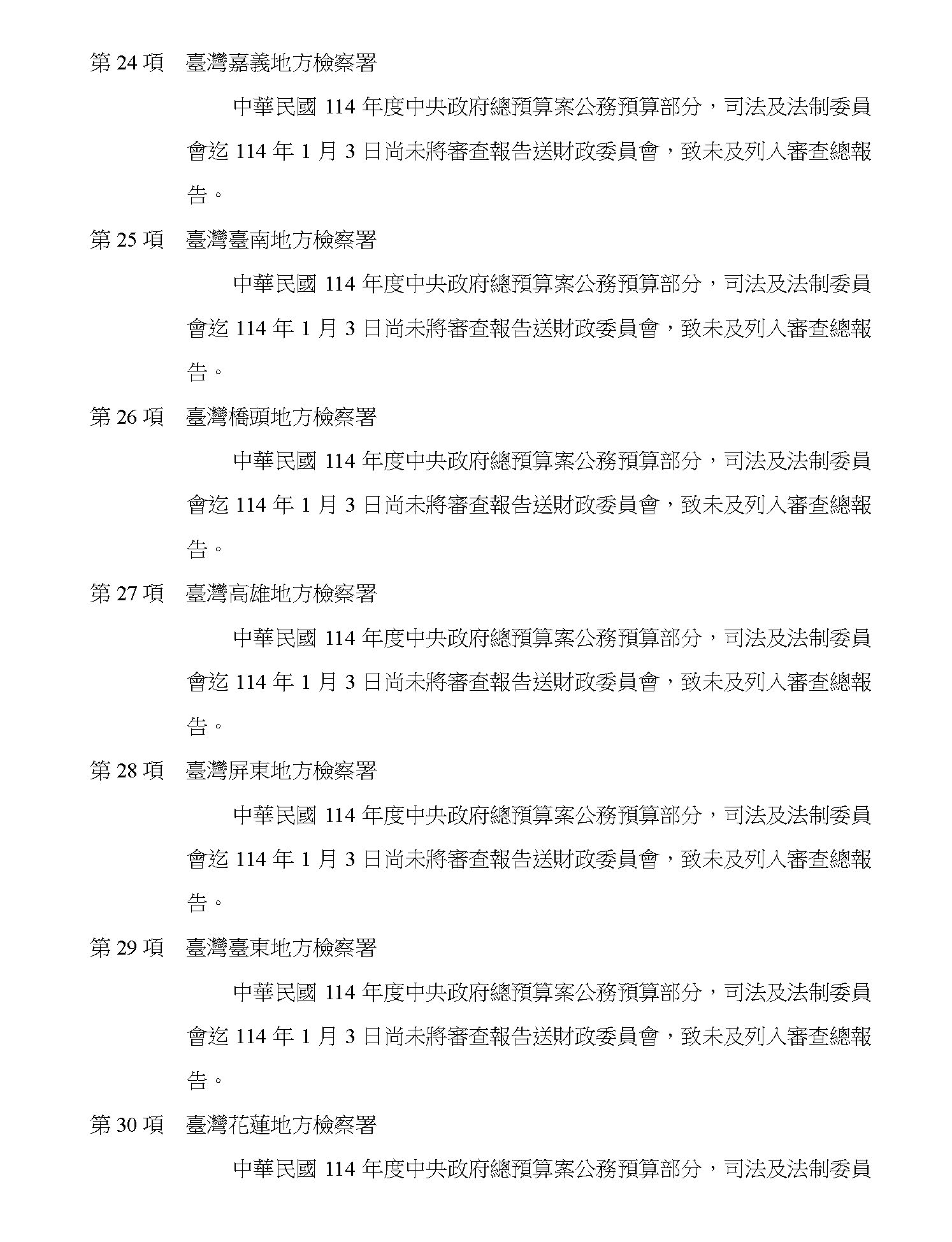 第 24 項　臺灣嘉義地方檢察署

中華民國 114 年度中央政府總預算案公務預算部分，司法及法制委員會迄 114 年 1 月 3 日尚未將審查報告送財政委員會，致未及列入審查總報告。

第 25 項　臺灣臺南地方檢察署

中華民國 114 年度中央政府總預算案公務預算部分，司法及法制委員會迄 114 年 1 月 3 日尚未將審查報告送財政委員會，致未及列入審查總報告。

第 26 項　臺灣橋頭地方檢察署

中華民國 114 年度中央政府總預算案公務預算部分，司法及法制委員會迄 114 年 1 月 3 日尚未將審查報告送財政委員會，致未及列入審查總報告。

第 27 項　臺灣高雄地方檢察署

中華民國 114 年度中央政府總預算案公務預算部分，司法及法制委員會迄 114 年 1 月 3 日尚未將審查報告送財政委員會，致未及列入審查總報告。

第 28 項　臺灣屏東地方檢察署

中華民國 114 年度中央政府總預算案公務預算部分，司法及法制委員會迄 114 年 1 月 3 日尚未將審查報告送財政委員會，致未及列入審查總報告。

第 29 項　臺灣臺東地方檢察署

中華民國 114 年度中央政府總預算案公務預算部分，司法及法制委員會迄 114 年 1 月 3 日尚未將審查報告送財政委員會，致未及列入審查總報告。

第 30 項　臺灣花蓮地方檢察署

中華民國 114 年度中央政府總預算案公務預算部分，司法及法制委員